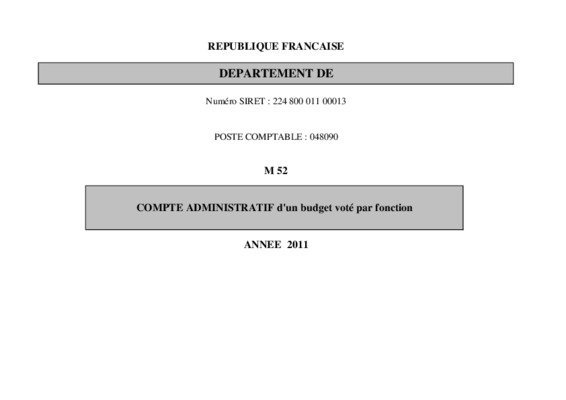 REPUBLIQUE FRANCAISE

DEPARTEMENT DE

Numéro SIRET : 224 800 011 00013

POSTE COMPTABLE : 048090

M 52

COMPTE ADMINISTRATIF d'un budget voté par fonction

ANNEE 2011